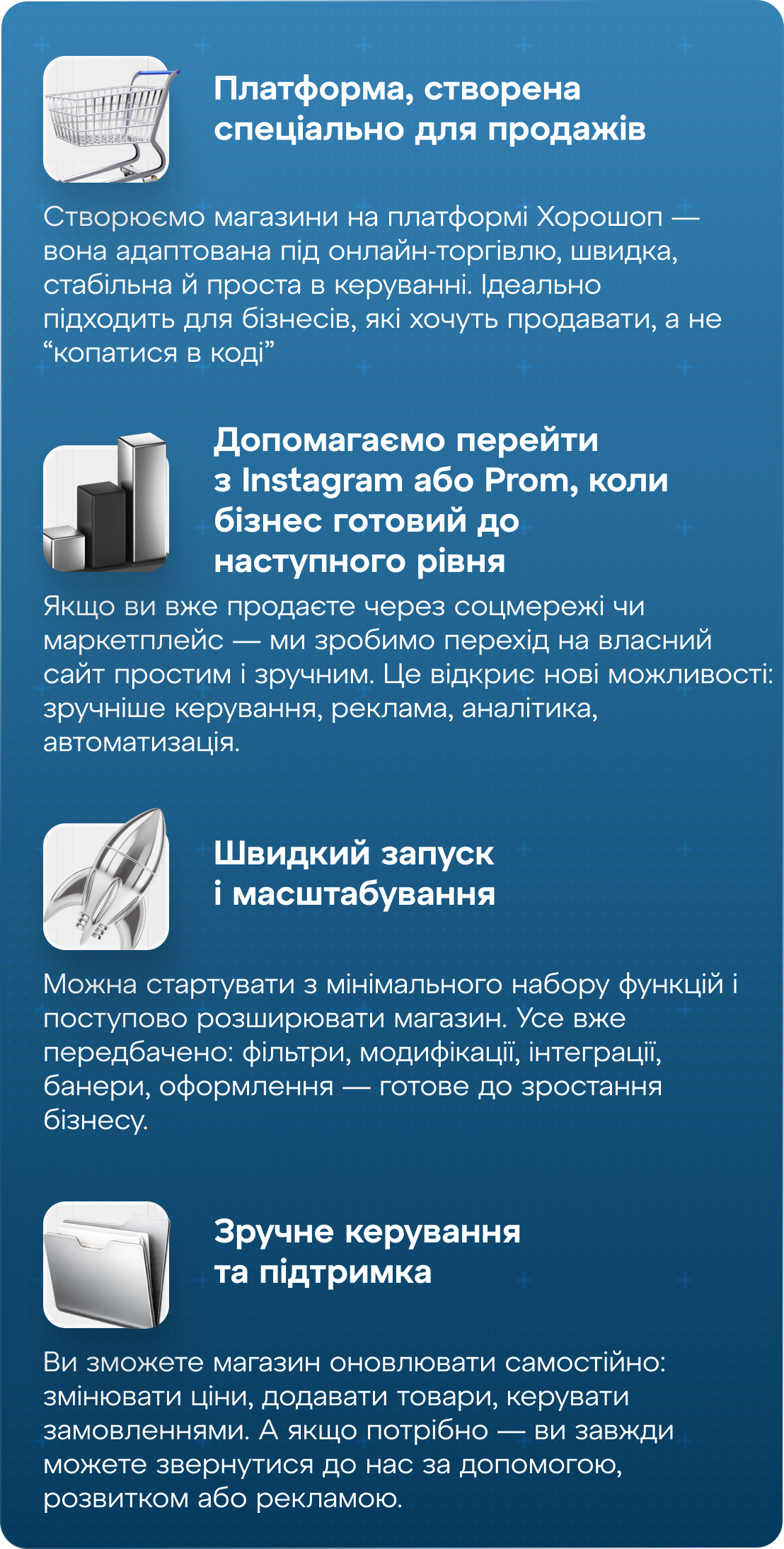 Платформа, створена спеціально для продажів

Створюємо магазини на платформі Хорошоп — вона адаптована під онлайн-торгівлю, швидка, стабільна й проста в керуванні. Ідеально підходить для бізнесів, які хочуть продавати, а не “копатися в коді”

Допомагаємо перейти з Instagram або Prom, коли бізнес готовий до наступного рівня

Якщо ви вже продаєте через соцмережі чи маркетплейс — ми зробимо перехід на власний сайт простим і зручним. Це відкриє нові можливості: зручніше керування, реклама, аналітика, автоматизація.

Швидкий запуск і масштабування

Можна стартувати з мінімального набору функцій і поступово розширювати магазин. Усе вже передбачено: фільтри, модифікації, інтеграції, банери, оформлення — готове до зростання бізнесу.

Зручне керування та підтримка

Ви зможете магазин оновлювати самостійно: змінювати ціни, додавати товари, керувати замовленнями. А якщо потрібно — ви завжди можете звернутися до нас за допомогою, розвитком або рекламою.